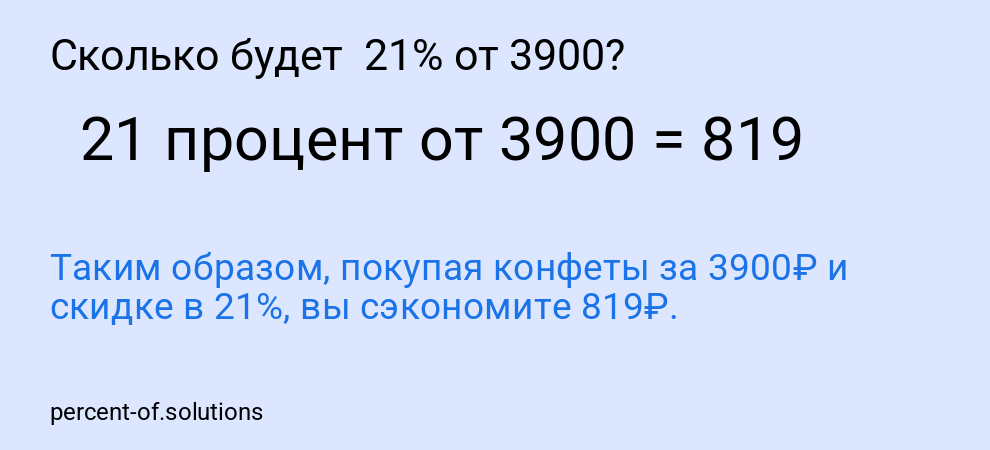 Сколько будет 21% от 3900?

21 процент от 3900 = 819

Таким образом, покупая конфеты за 3900₽ и скидке в 21%, вы сэкономите 819₽.

percent-of.solutions